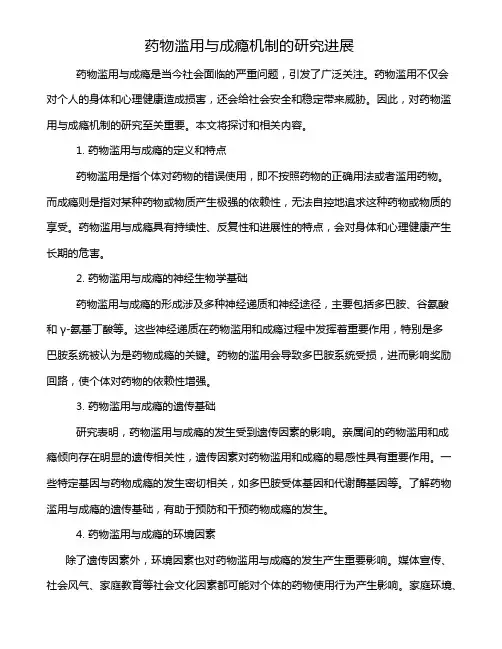 药物滥用与成瘾机制的研究进展

药物滥用与成瘾是当今社会面临的严重问题，引发了广泛关注。药物滥用不仅会对个人的身体和心理健康造成损害，还会给社会安全和稳定带来威胁。因此，对药物滥用与成瘾机制的研究至关重要。本文将探讨和相关内容。

1. 药物滥用与成瘾的定义和特点

药物滥用是指个体对药物的错误使用，即不按照药物的正确用法或者滥用药物。而成瘾则是指对某种药物或物质产生极强的依赖性，无法自控地追求这种药物或物质的享受。药物滥用与成瘾具有持续性、反复性和进展性的特点，会对身体和心理健康产生长期的危害。

2. 药物滥用与成瘾的神经生物学基础

药物滥用与成瘾的形成涉及多种神经递质和神经途径，主要包括多巴胺、谷氨酸和 γ-氨基丁酸等。这些神经递质在药物滥用和成瘾过程中发挥着重要作用，特别是多巴胺系统被认为是药物成瘾的关键。药物的滥用会导致多巴胺系统受损，进而影响奖励回路，使个体对药物的依赖性增强。

3. 药物滥用与成瘾的遗传基础

研究表明，药物滥用与成瘾的发生受到遗传因素的影响。亲属间的药物滥用和成瘾倾向存在明显的遗传相关性，遗传因素对药物滥用和成瘾的易感性具有重要作用。一些特定基因与药物成瘾的发生密切相关，如多巴胺受体基因和代谢酶基因等。了解药物滥用与成瘾的遗传基础，有助于预防和干预药物成瘾的发生。

4. 药物滥用与成瘾的环境因素

除了遗传因素外，环境因素也对药物滥用与成瘾的发生产生重要影响。媒体宣传、社会风气、家庭教育等社会文化因素都可能对个体的药物使用行为产生影响。家庭环境、